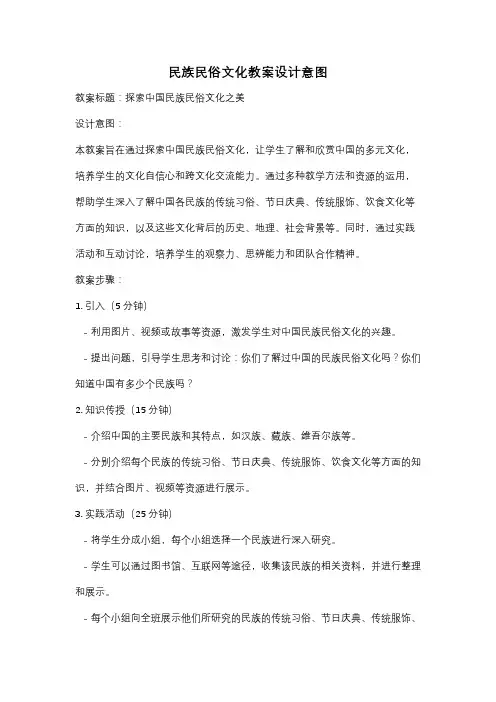 民族民俗文化教案设计意图

教案标题：探索中国民族民俗文化之美

设计意图：

本教案旨在通过探索中国民族民俗文化，让学生了解和欣赏中国的多元文化，培养学生的文化自信心和跨文化交流能力。通过多种教学方法和资源的运用，帮助学生深入了解中国各民族的传统习俗、节日庆典、传统服饰、饮食文化等方面的知识，以及这些文化背后的历史、地理、社会背景等。同时，通过实践活动和互动讨论，培养学生的观察力、思辨能力和团队合作精神。

教案步骤：

1. 引入（5 分钟）

- 利用图片、视频或故事等资源，激发学生对中国民族民俗文化的兴趣。

- 提出问题，引导学生思考和讨论：你们了解过中国的民族民俗文化吗？你们知道中国有多少个民族吗？

2. 知识传授（15 分钟）

- 介绍中国的主要民族和其特点，如汉族、藏族、维吾尔族等。

- 分别介绍每个民族的传统习俗、节日庆典、传统服饰、饮食文化等方面的知识，并结合图片、视频等资源进行展示。

3. 实践活动（25 分钟）

- 将学生分成小组，每个小组选择一个民族进行深入研究。

- 学生可以通过图书馆、互联网等途径，收集该民族的相关资料，并进行整理和展示。

- 每个小组向全班展示他们所研究的民族的传统习俗、节日庆典、传统服饰、